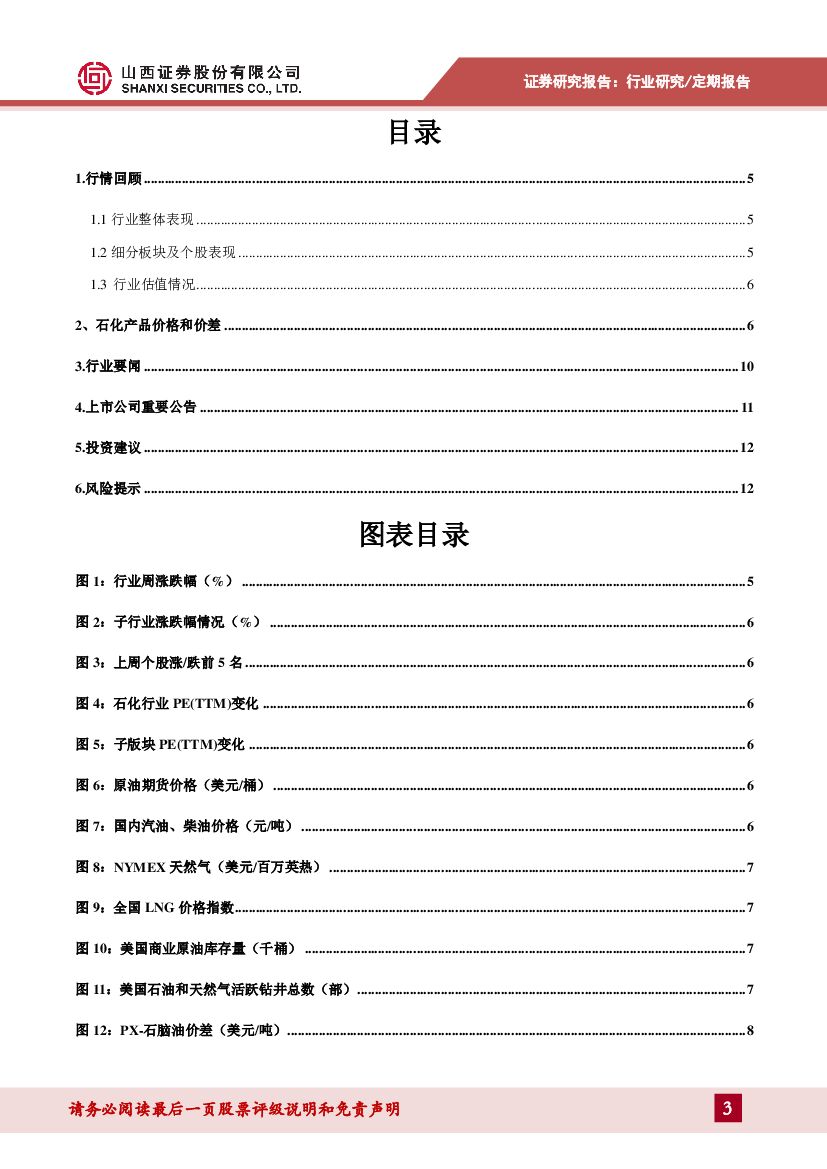 山西证券股份有限公司
SHANXI SECURITIES CO., LTD.

证券研究报告：行业研究/定期报告

目录

1.行情回顾 ........ 5

1.1 行业整体表现 ........ 5

1.2 细分板块及个股表现 ........ 5

1.3 行业估值情况 ........ 6

2、石化产品价格和价差 ........ 6

3.行业要闻 ........ 10

4.上市公司重要公告 ........ 11

5.投资建议 ........ 12

6.风险提示 ........ 12

图表目录

图 1：行业周涨跌幅（%） ........ 5

图 2：子行业涨跌幅情况（%） ........ 6

图 3：上周个股涨/跌前 5 名 ........ 6

图 4：石化行业 PE(TTM)变化 ........ 6

图 5：子版块 PE(TTM)变化 ........ 6

图 6：原油期货价格（美元/桶） ........ 6

图 7：国内汽油、柴油价格（元/吨） ........ 6

图 8：NYMEX 天然气（美元/百万英热） ........ 7

图 9：全国 LNG 价格指数 ........ 7

图 10：美国商业原油库存量（千桶） ........ 7

图 11：美国石油和天然气活跃钻井总数（部） ........ 7

图 12：PX-石脑油价差（美元/吨） ........ 8

请务必阅读最后一页股票评级说明和免责声明

3